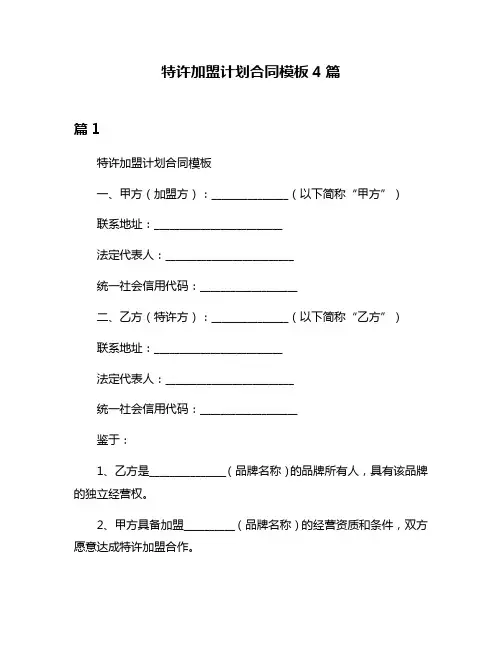 特许加盟计划合同模板 4 篇

篇 1

特许加盟计划合同模板

一、甲方（加盟方）：______________（以下简称“甲方”）

联系地址：________________________

法定代表人：________________________

统一社会信用代码：__________________

二、乙方（特许方）：______________（以下简称“乙方”）

联系地址：________________________

法定代表人：________________________

统一社会信用代码：__________________

鉴于：

1、乙方是______________（品牌名称）的品牌所有人，具有该品牌的独立经营权。

2、甲方具备加盟__________（品牌名称）的经营资质和条件，双方愿意达成特许加盟合作。